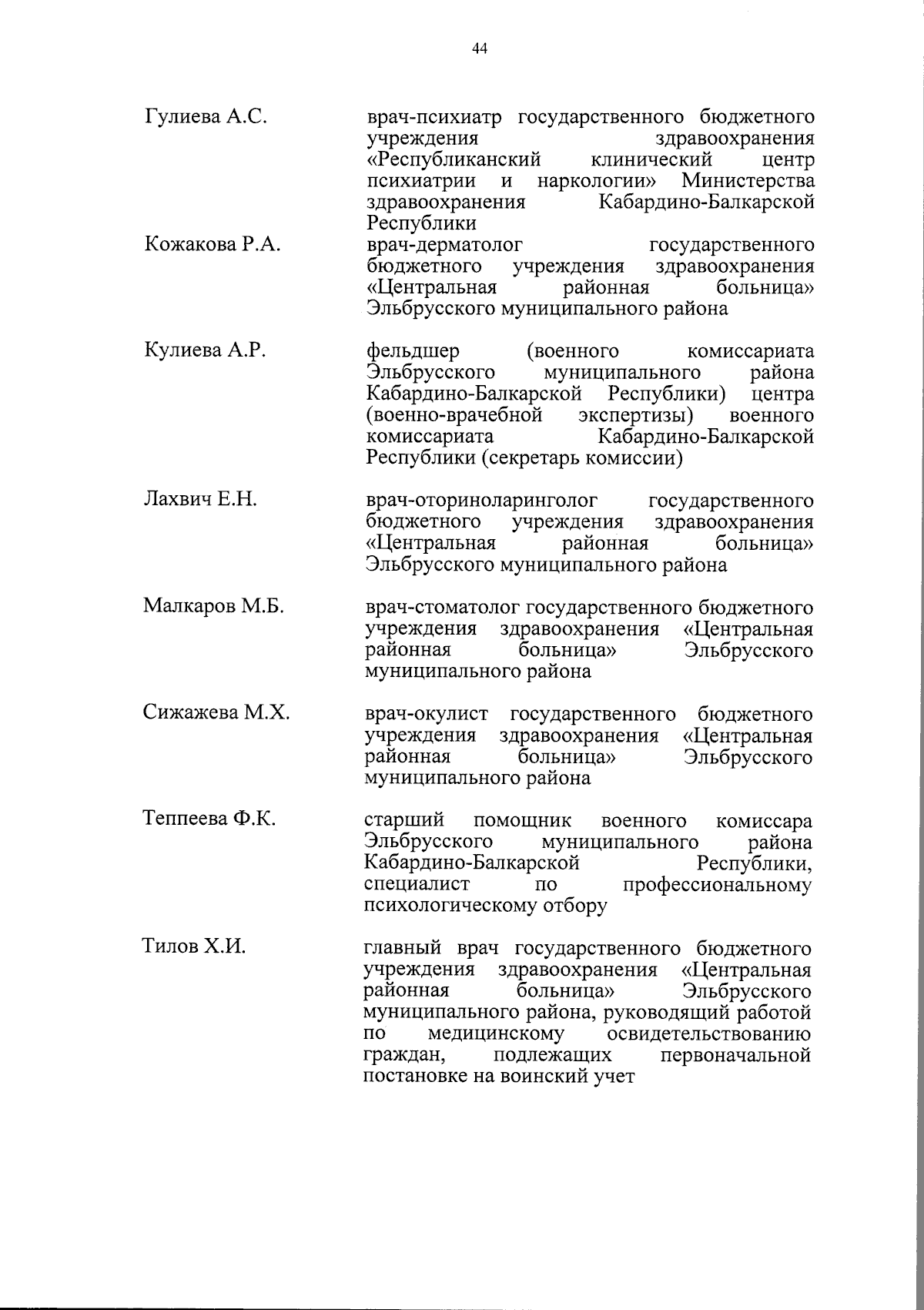 44

Гулиева А.С.

врач-психиатр государственного бюджетного учреждения здравоохранения «Республиканский клинический центр психиатрии и наркологии» Министерства здравоохранения Кабардино-Балкарской Республики

Кожакова Р.А.

врач-дерматолог государственного бюджетного учреждения здравоохранения «Центральная районная больница» Эльбрусского муниципального района

Кулиева А.Р.

фельдшер (военного комиссариата Эльбрусского муниципального района Кабардино-Балкарской Республики) центра (военно-врачебной экспертизы) военного комиссариата Кабардино-Балкарской Республики (секретарь комиссии)

Лахвич Е.Н.

врач-оториноларинголог государственного бюджетного учреждения здравоохранения «Центральная районная больница» Эльбрусского муниципального района

Малкаров М.Б.

врач-стоматолог государственного бюджетного учреждения здравоохранения «Центральная районная больница» Эльбрусского муниципального района

Сижажева М.Х.

врач-окулист государственного бюджетного учреждения здравоохранения «Центральная районная больница» Эльбрусского муниципального района

Теппеева Ф.К.

старший помощник военного комиссара Эльбрусского муниципального района Кабардино-Балкарской Республики, специалист по профессиональному психологическому отбору

Тилов Х.И.

главный врач государственного бюджетного учреждения здравоохранения «Центральная районная больница» Эльбрусского муниципального района, руководящий работой по медицинскому освидетельствованию граждан, подлежащих первоначальной постановке на воинский учет